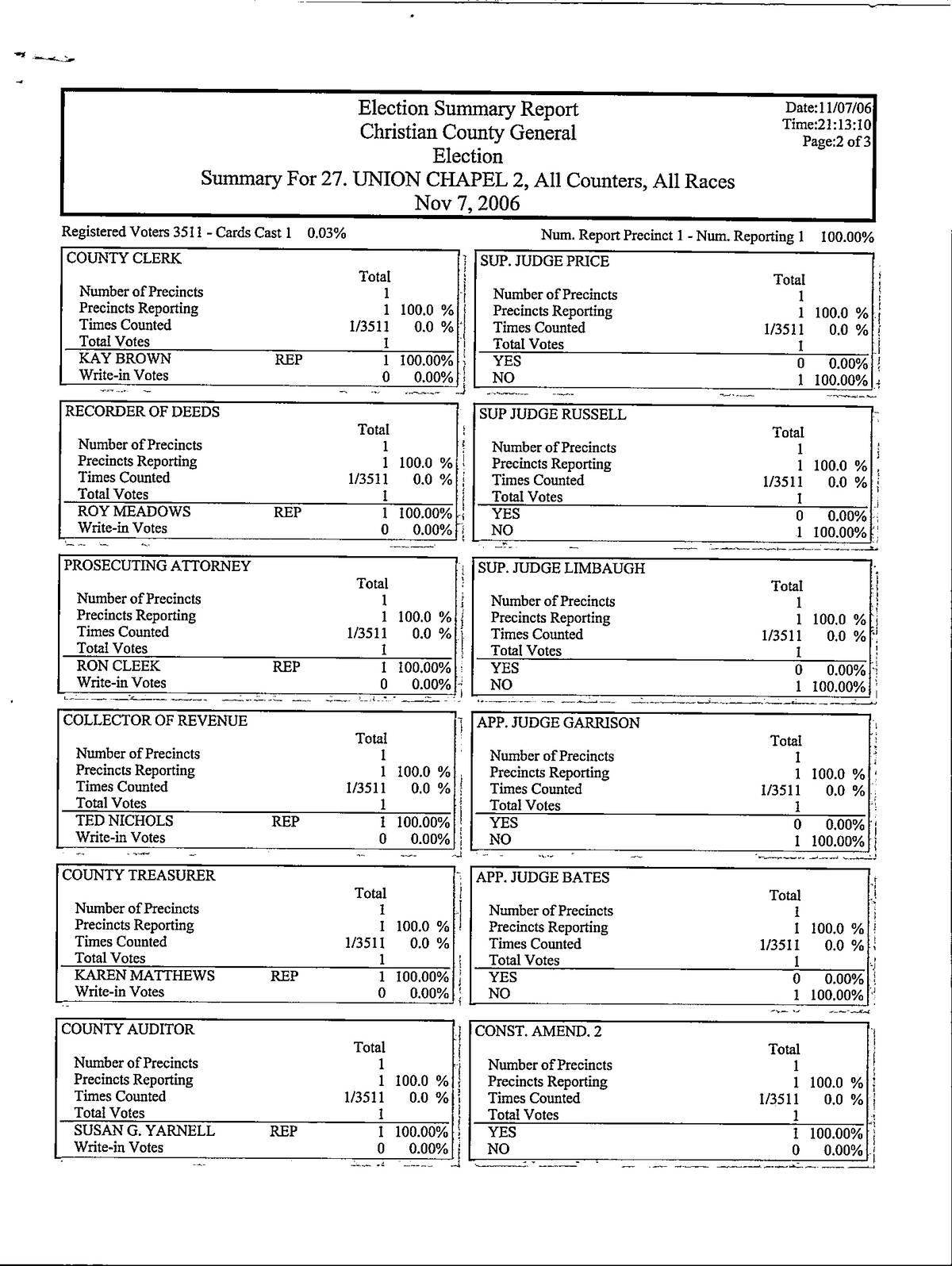 Election Summary Report
Christian County General
Election
Summary For 27. UNION CHAPEL 2, All Counters, All Races
Nov 7, 2006

Date:11/07/06
Time:21:13:10
Page:2 of 3

Registered Voters 3511 - Cards Cast 1 0.03%

Num. Report Precinct 1 - Num. Reporting 1 100.00%

COUNTY CLERK

| | | Total | |
|---|---|---|---|
| Number of Precincts | | 1 | |
| Precincts Reporting | | 1 | 100.0 % |
| Times Counted | | 1/3511 | 0.0 % |
| Total Votes | | 1 | |
| KAY BROWN | REP | 1 | 100.00% |
| Write-in Votes | | 0 | 0.00% |

RECORDER OF DEEDS

| | | Total | |
|---|---|---|---|
| Number of Precincts | | 1 | |
| Precincts Reporting | | 1 | 100.0 % |
| Times Counted | | 1/3511 | 0.0 % |
| Total Votes | | 1 | |
| ROY MEADOWS | REP | 1 | 100.00% |
| Write-in Votes | | 0 | 0.00% |

PROSECUTING ATTORNEY

| | | Total | |
|---|---|---|---|
| Number of Precincts | | 1 | |
| Precincts Reporting | | 1 | 100.0 % |
| Times Counted | | 1/3511 | 0.0 % |
| Total Votes | | 1 | |
| RON CLEEK | REP | 1 | 100.00% |
| Write-in Votes | | 0 | 0.00% |

COLLECTOR OF REVENUE

| | | Total | |
|---|---|---|---|
| Number of Precincts | | 1 | |
| Precincts Reporting | | 1 | 100.0 % |
| Times Counted | | 1/3511 | 0.0 % |
| Total Votes | | 1 | |
| TED NICHOLS | REP | 1 | 100.00% |
| Write-in Votes | | 0 | 0.00% |

COUNTY TREASURER

| | | Total | |
|---|---|---|---|
| Number of Precincts | | 1 | |
| Precincts Reporting | | 1 | 100.0 % |
| Times Counted | | 1/3511 | 0.0 % |
| Total Votes | | 1 | |
| KAREN MATTHEWS | REP | 1 | 100.00% |
| Write-in Votes | | 0 | 0.00% |

COUNTY AUDITOR

| | | Total | |
|---|---|---|---|
| Number of Precincts | | 1 | |
| Precincts Reporting | | 1 | 100.0 % |
| Times Counted | | 1/3511 | 0.0 % |
| Total Votes | | 1 | |
| SUSAN G. YARNELL | REP | 1 | 100.00% |
| Write-in Votes | | 0 | 0.00% |

SUP. JUDGE PRICE

| | Total | |
|---|---|---|
| Number of Precincts | 1 | |
| Precincts Reporting | 1 | 100.0 % |
| Times Counted | 1/3511 | 0.0 % |
| Total Votes | 1 | |
| YES | 0 | 0.00% |
| NO | 1 | 100.00% |

SUP JUDGE RUSSELL

| | Total | |
|---|---|---|
| Number of Precincts | 1 | |
| Precincts Reporting | 1 | 100.0 % |
| Times Counted | 1/3511 | 0.0 % |
| Total Votes | 1 | |
| YES | 0 | 0.00% |
| NO | 1 | 100.00% |

SUP. JUDGE LIMBAUGH

| | Total | |
|---|---|---|
| Number of Precincts | 1 | |
| Precincts Reporting | 1 | 100.0 % |
| Times Counted | 1/3511 | 0.0 % |
| Total Votes | 1 | |
| YES | 0 | 0.00% |
| NO | 1 | 100.00% |

APP. JUDGE GARRISON

| | Total | |
|---|---|---|
| Number of Precincts | 1 | |
| Precincts Reporting | 1 | 100.0 % |
| Times Counted | 1/3511 | 0.0 % |
| Total Votes | 1 | |
| YES | 0 | 0.00% |
| NO | 1 | 100.00% |

APP. JUDGE BATES

| | Total | |
|---|---|---|
| Number of Precincts | 1 | |
| Precincts Reporting | 1 | 100.0 % |
| Times Counted | 1/3511 | 0.0 % |
| Total Votes | 1 | |
| YES | 0 | 0.00% |
| NO | 1 | 100.00% |

CONST. AMEND. 2

| | Total | |
|---|---|---|
| Number of Precincts | 1 | |
| Precincts Reporting | 1 | 100.0 % |
| Times Counted | 1/3511 | 0.0 % |
| Total Votes | 1 | |
| YES | 1 | 100.00% |
| NO | 0 | 0.00% |